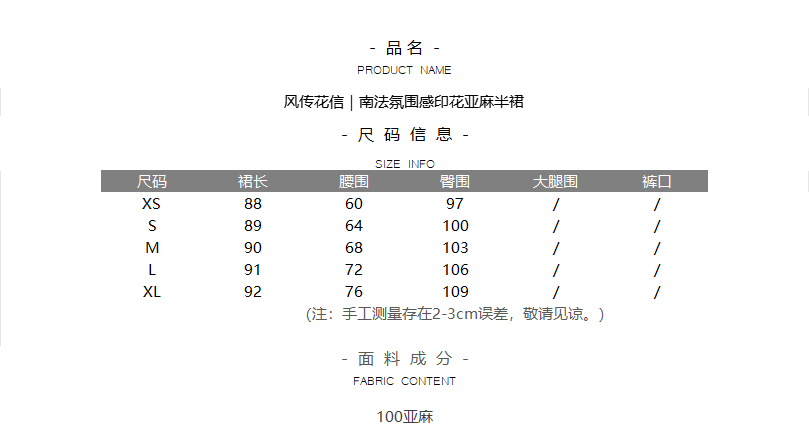 - 品名 -
PRODUCT NAME

风传花信 | 南法氛围感印花亚麻半裙

- 尺码信息 -
SIZE INFO

| 尺码 | 裙长 | 腰围 | 臀围 | 大腿围 | 裤口 |
|---|---|---|---|---|---|
| XS | 88 | 60 | 97 | / | / |
| S | 89 | 64 | 100 | / | / |
| M | 90 | 68 | 103 | / | / |
| L | 91 | 72 | 106 | / | / |
| XL | 92 | 76 | 109 | / | / |

(注：手工测量存在2-3cm误差，敬请见谅。)

- 面料成分 -
FABRIC CONTENT

100亚麻